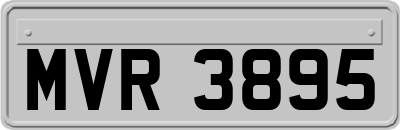 MVR 3895